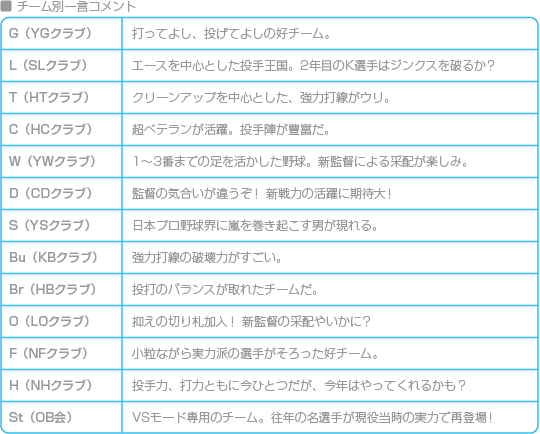 ■ チーム別一言コメント

| G（YGクラブ） | 打ってよし、投げてよしの好チーム。 |
|---|---|
| L（SLクラブ） | エースを中心とした投手王国。2年目のK選手はジンクスを破るか？ |
| T（HTクラブ） | クリーンアップを中心とした、強力打線がウリ。 |
| C（HCクラブ） | 超ベテランが活躍。投手陣が豊富だ。 |
| W（YWクラブ） | 1～3番までの足を活かした野球。新監督による采配が楽しみ。 |
| D（CDクラブ） | 監督の気合いが違うぞ！新戦力の活躍に期待大！ |
| S（YSクラブ） | 日本プロ野球界に嵐を巻き起こす男が現れる。 |
| Bu（KBクラブ） | 強力打線の破壊力がすごい。 |
| Br（HBクラブ） | 投打のバランスが取れたチームだ。 |
| O（LOクラブ） | 抑えの切り札加入！新監督の采配やいかに？ |
| F（NFクラブ） | 小粒ながら実力派の選手がそろった好チーム。 |
| H（NHクラブ） | 投手力、打力ともに今ひとつだが、今年はやってくれるかも？ |
| St（OB会） | VSモード専用のチーム。往年の名選手が現役当時の実力で再登場！ |